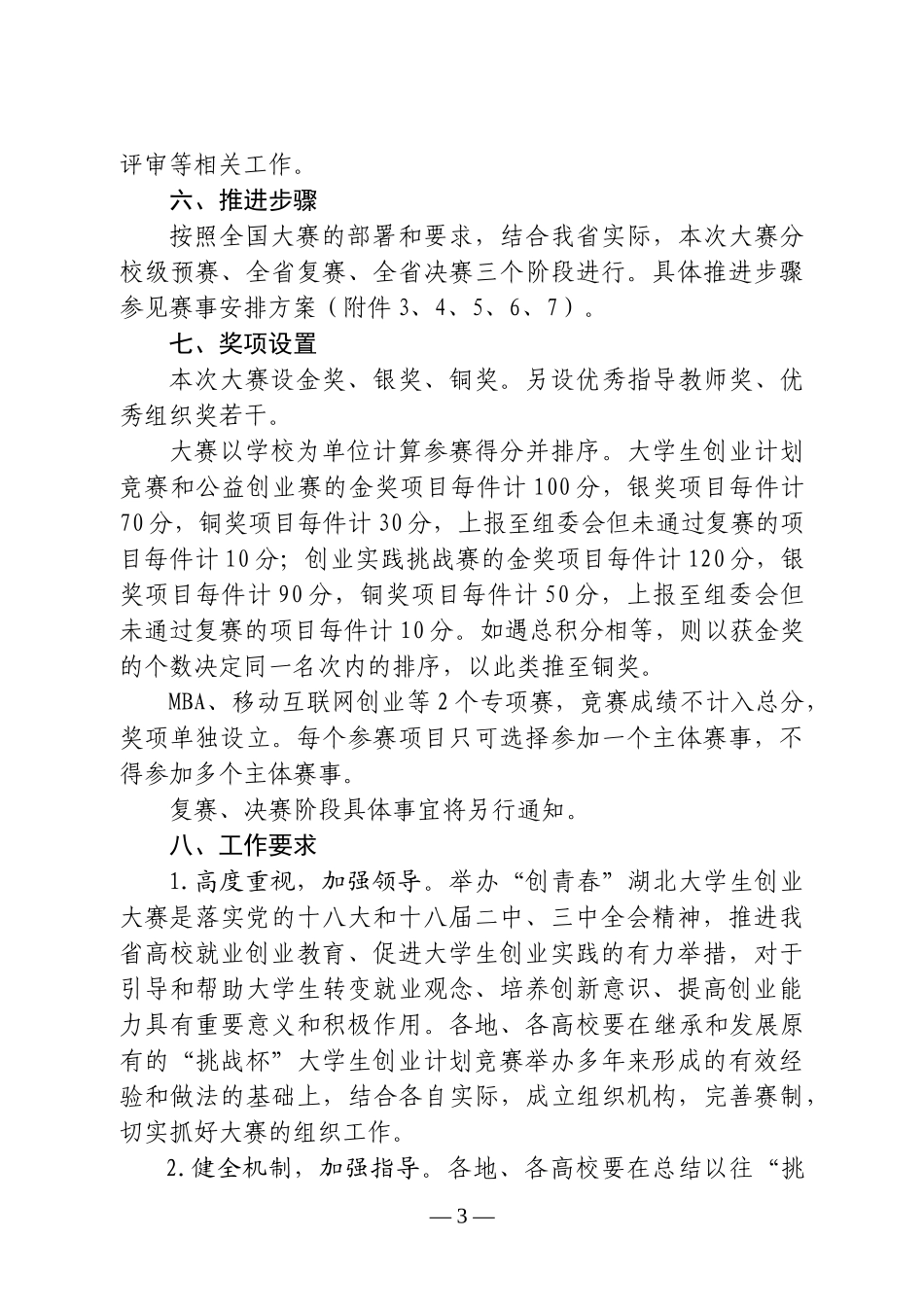 评审等相关工作。

六、推进步骤

按照全国大赛的部署和要求，结合我省实际，本次大赛分校级预赛、全省复赛、全省决赛三个阶段进行。具体推进步骤参见赛事安排方案（附件 3、4、5、6、7）。

七、奖项设置

本次大赛设金奖、银奖、铜奖。另设优秀指导教师奖、优秀组织奖若干。

大赛以学校为单位计算参赛得分并排序。大学生创业计划竞赛和公益创业赛的金奖项目每件计 100 分，银奖项目每件计 70 分，铜奖项目每件计 30 分，上报至组委会但未通过复赛的项目每件计 10 分；创业实践挑战赛的金奖项目每件计 120 分，银奖项目每件计 90 分，铜奖项目每件计 50 分，上报至组委会但未通过复赛的项目每件计 10 分。如遇总积分相等，则以获金奖的个数决定同一名次内的排序，以此类推至铜奖。

MBA、移动互联网创业等 2 个专项赛，竞赛成绩不计入总分，奖项单独设立。每个参赛项目只可选择参加一个主体赛事，不得参加多个主体赛事。

复赛、决赛阶段具体事宜将另行通知。

八、工作要求

1. 高度重视，加强领导。举办“创青春”湖北大学生创业大赛是落实党的十八大和十八届二中、三中全会精神，推进我省高校就业创业教育、促进大学生创业实践的有力举措，对于引导和帮助大学生转变就业观念、培养创新意识、提高创业能力具有重要意义和积极作用。各地、各高校要在继承和发展原有的“挑战杯”大学生创业计划竞赛举办多年来形成的有效经验和做法的基础上，结合各自实际，成立组织机构，完善赛制，切实抓好大赛的组织工作。

2. 健全机制，加强指导。各地、各高校要在总结以往“挑

— 3 —